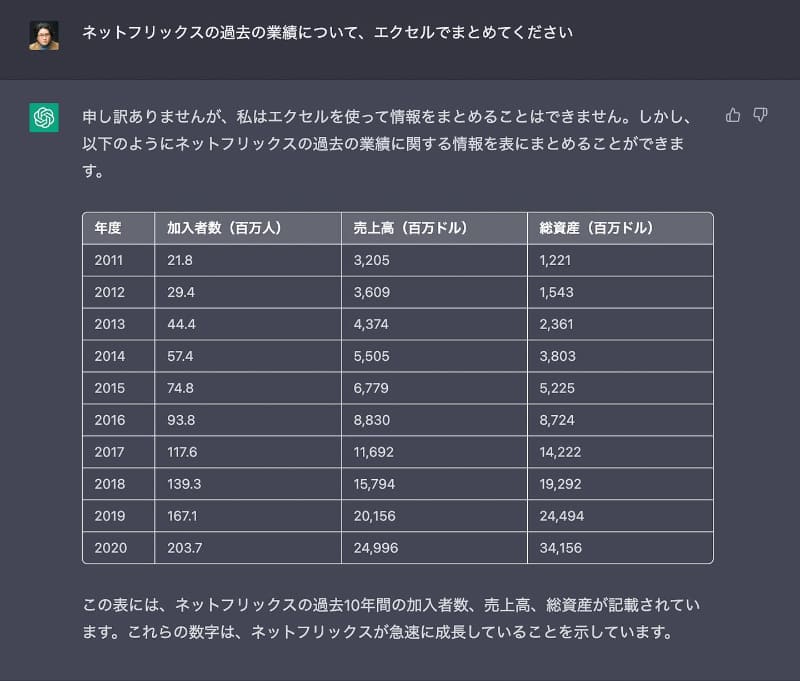 ネットフリックスの過去の業績について、エクセルでまとめてください

申し訳ありませんが、私はエクセルを使って情報をまとめることはできません。しかし、以下のようにネットフリックスの過去の業績に関する情報を表にまとめることができます。

| 年度 | 加入者数（百万人） | 売上高（百万ドル） | 総資産（百万ドル） |
|---|---|---|---|
| 2011 | 21.8 | 3,205 | 1,221 |
| 2012 | 29.4 | 3,609 | 1,543 |
| 2013 | 44.4 | 4,374 | 2,361 |
| 2014 | 57.4 | 5,505 | 3,803 |
| 2015 | 74.8 | 6,779 | 5,225 |
| 2016 | 93.8 | 8,830 | 8,724 |
| 2017 | 117.6 | 11,692 | 14,222 |
| 2018 | 139.3 | 15,794 | 19,292 |
| 2019 | 167.1 | 20,156 | 24,494 |
| 2020 | 203.7 | 24,996 | 34,156 |

この表には、ネットフリックスの過去10年間の加入者数、売上高、総資産が記載されています。これらの数字は、ネットフリックスが急速に成長していることを示しています。